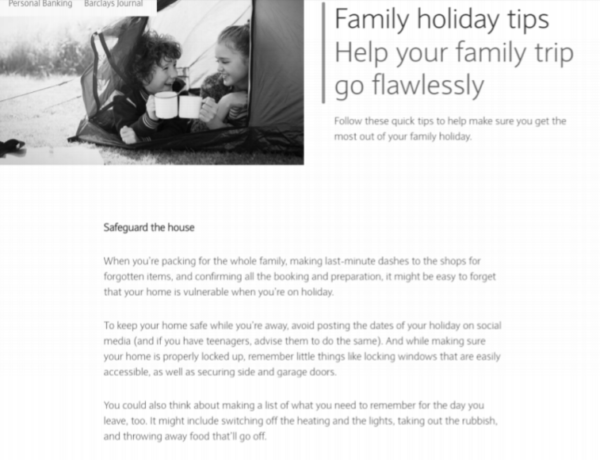 Personal Banking Barclays Journal

Family holiday tips Help your family trip go flawlessly

Follow these quick tips to help make sure you get the most out of your family holiday.

Safeguard the house

When you're packing for the whole family, making last-minute dashes to the shops for forgotten items, and confirming all the booking and preparation, it might be easy to forget that your home is vulnerable when you're on holiday.

To keep your home safe while you're away, avoid posting the dates of your holiday on social media (and if you have teenagers, advise them to do the same). And while making sure your home is properly locked up, remember little things like locking windows that are easily accessible, as well as securing side and garage doors.

You could also think about making a list of what you need to remember for the day you leave, too. It might include switching off the heating and the lights, taking out the rubbish, and throwing away food that'll go off.